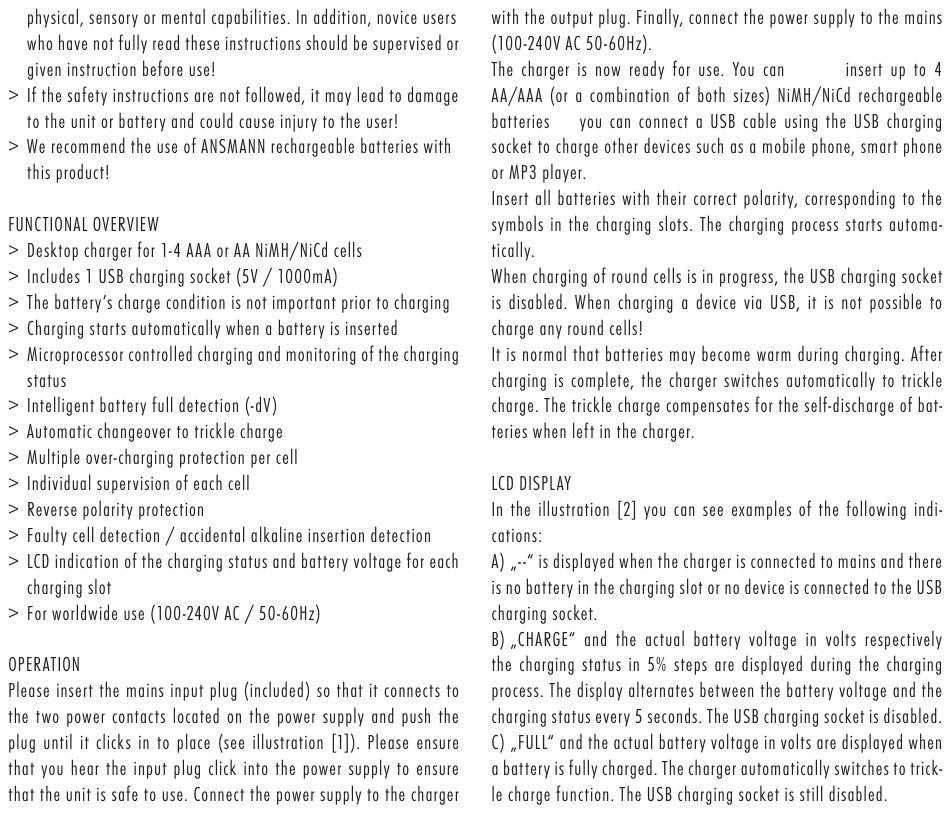 physical, sensory or mental capabilities. In addition, novice users who have not fully read these instructions should be supervised or given instruction before use!
> If the safety instructions are not followed, it may lead to damage to the unit or battery and could cause injury to the user!
> We recommend the use of ANSMANN rechargeable batteries with this product!

FUNCTIONAL OVERVIEW
> Desktop charger for 1-4 AAA or AA NiMH/NiCd cells
> Includes 1 USB charging socket (5V / 1000mA)
> The battery's charge condition is not important prior to charging
> Charging starts automatically when a battery is inserted
> Microprocessor controlled charging and monitoring of the charging status
> Intelligent battery full detection (-dV)
> Automatic changeover to trickle charge
> Multiple over-charging protection per cell
> Individual supervision of each cell
> Reverse polarity protection
> Faulty cell detection / accidental alkaline insertion detection
> LCD indication of the charging status and battery voltage for each charging slot
> For worldwide use (100-240V AC / 50-60Hz)

OPERATION
Please insert the mains input plug (included) so that it connects to the two power contacts located on the power supply and push the plug until it clicks in to place (see illustration [1]). Please ensure that you hear the input plug click into the power supply to ensure that the unit is safe to use. Connect the power supply to the charger with the output plug. Finally, connect the power supply to the mains (100-240V AC 50-60Hz).
The charger is now ready for use. You can insert up to 4 AA/AAA (or a combination of both sizes) NiMH/NiCd rechargeable batteries you can connect a USB cable using the USB charging socket to charge other devices such as a mobile phone, smart phone or MP3 player.
Insert all batteries with their correct polarity, corresponding to the symbols in the charging slots. The charging process starts automatically.
When charging of round cells is in progress, the USB charging socket is disabled. When charging a device via USB, it is not possible to charge any round cells!
It is normal that batteries may become warm during charging. After charging is complete, the charger switches automatically to trickle charge. The trickle charge compensates for the self-discharge of batteries when left in the charger.

LCD DISPLAY
In the illustration [2] you can see examples of the following indications:
A) „--" is displayed when the charger is connected to mains and there is no battery in the charging slot or no device is connected to the USB charging socket.
B) „CHARGE" and the actual battery voltage in volts respectively the charging status in 5% steps are displayed during the charging process. The display alternates between the battery voltage and the charging status every 5 seconds. The USB charging socket is disabled.
C) „FULL" and the actual battery voltage in volts are displayed when a battery is fully charged. The charger automatically switches to trickle charge function. The USB charging socket is still disabled.